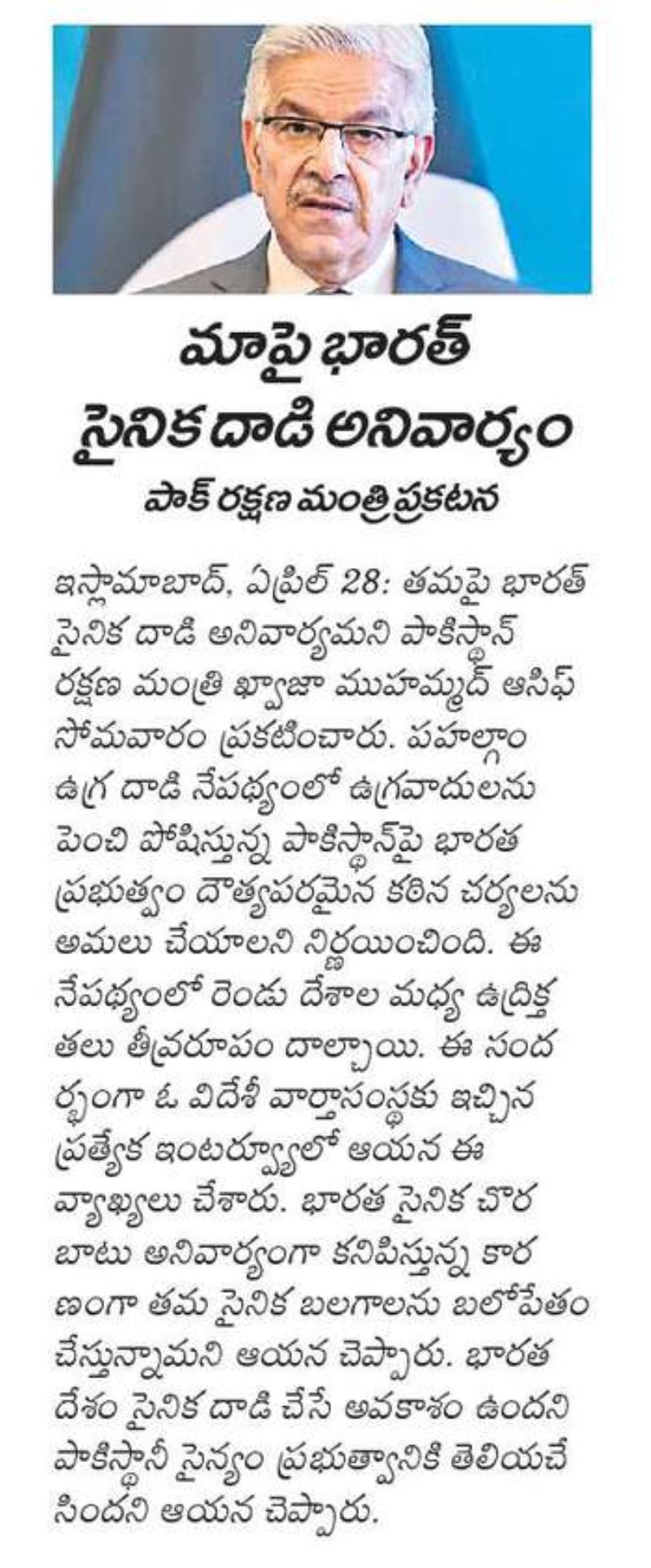 మాపై భారత్ సైనిక దాడి అనివార్యం

పాక్ రక్షణ మంత్రి ప్రకటన

ఇస్లామాబాద్, ఏప్రిల్ 28: తమపై భారత్ సైనిక దాడి అనివార్యమని పాకిస్థాన్ రక్షణ మంత్రి ఖ్వాజా ముహమ్మద్ ఆసిఫ్ సోమవారం ప్రకటించారు. పహల్గాం ఉగ్ర దాడి నేపథ్యంలో ఉగ్రవాదులను పెంచి పోషిస్తున్న పాకిస్థాన్‌పై భారత ప్రభుత్వం దౌత్యపరమైన కఠిన చర్యలను అమలు చేయాలని నిర్ణయించింది. ఈ నేపథ్యంలో రెండు దేశాల మధ్య ఉద్రిక్తతలు తీవ్రరూపం దాల్చాయి. ఈ సందర్భంగా ఓ విదేశీ వార్తాసంస్థకు ఇచ్చిన ప్రత్యేక ఇంటర్వ్యూలో ఆయన ఈ వ్యాఖ్యలు చేశారు. భారత సైనిక చొరబాటు అనివార్యంగా కనిపిస్తున్న కారణంగా తమ సైనిక బలగాలను బలోపేతం చేస్తున్నామని ఆయన చెప్పారు. భారత దేశం సైనిక దాడి చేసే అవకాశం ఉందని పాకిస్థానీ సైన్యం ప్రభుత్వానికి తెలియచేసిందని ఆయన చెప్పారు.